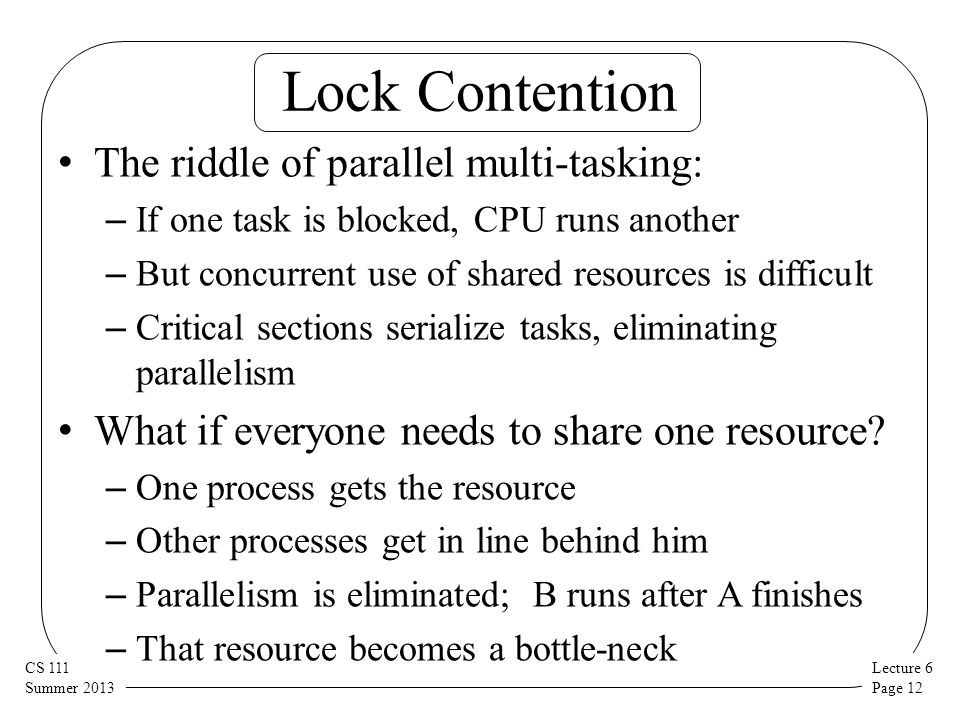 Lock Contention

• The riddle of parallel multi-tasking:
– If one task is blocked, CPU runs another
– But concurrent use of shared resources is difficult
– Critical sections serialize tasks, eliminating parallelism

• What if everyone needs to share one resource?
– One process gets the resource
– Other processes get in line behind him
– Parallelism is eliminated; B runs after A finishes
– That resource becomes a bottle-neck

CS 111
Summer 2013

Lecture 6
Page 12